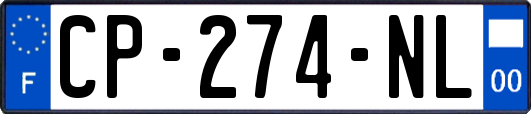 F
CP-274-NL
00